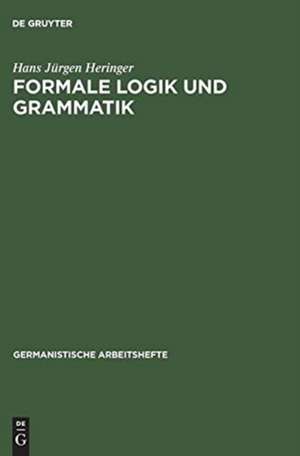 DE GRUYTER

Hans Jürgen Heringer
FORMALE LOGIK UND GRAMMATIK

GERMANISTISCHE ARBEITSHEFTE

DE
G